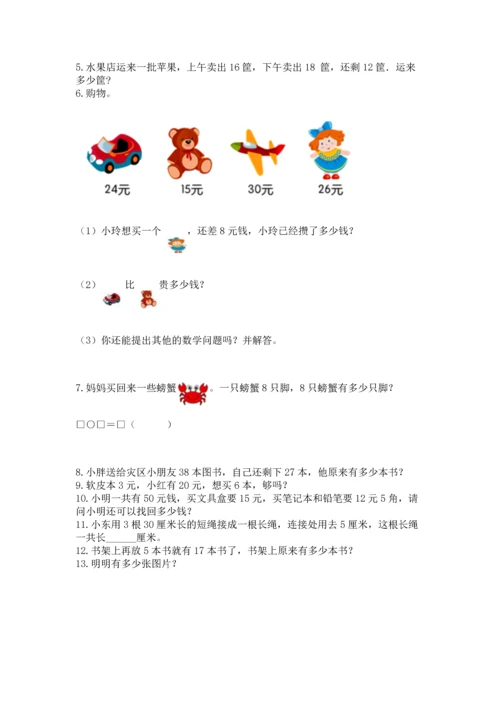 5. 水果店运来一批苹果，上午卖出 16 筐，下午卖出 18 筐，还剩 12 筐．运来多少筐？
6. 购物。

24元 15元 30元 26元

（1）小玲想买一个 ，还差 8 元钱，小玲已经攒了多少钱？

（2） 比 贵多少钱？

（3）你还能提出其他的数学问题吗？并解答。

7. 妈妈买回来一些螃蟹 。一只螃蟹 8 只脚，8 只螃蟹有多少只脚？

□○□＝□（ ）

8. 小胖送给灾区小朋友 38 本图书，自己还剩下 27 本，他原来有多少本书？
9. 软皮本 3 元，小红有 20 元，想买 6 本，够吗？
10. 小明一共有 50 元钱，买文具盒要 15 元，买笔记本和铅笔要 12 元 5 角，请问小明还可以找回多少钱？
11. 小东用 3 根 30 厘米长的短绳接成一根长绳，连接处用去 5 厘米，这根长绳一共长______厘米。
12. 书架上再放 5 本书就有 17 本书了，书架上原来有多少本书？
13. 明明有多少张图片？